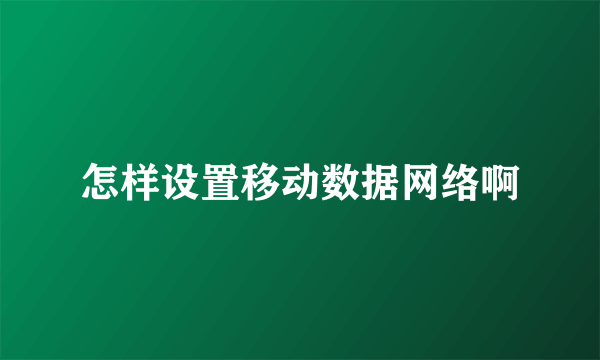 怎样设置移动数据网络啊